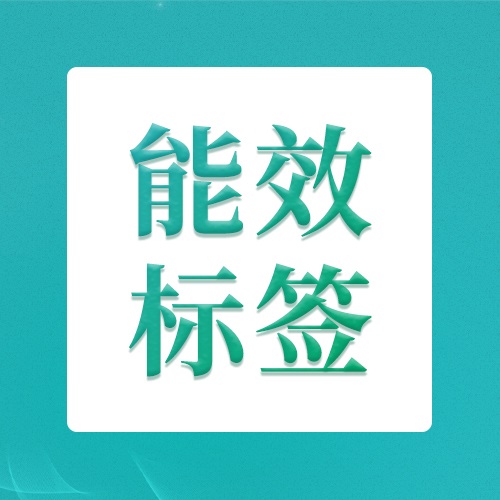 能效
标签